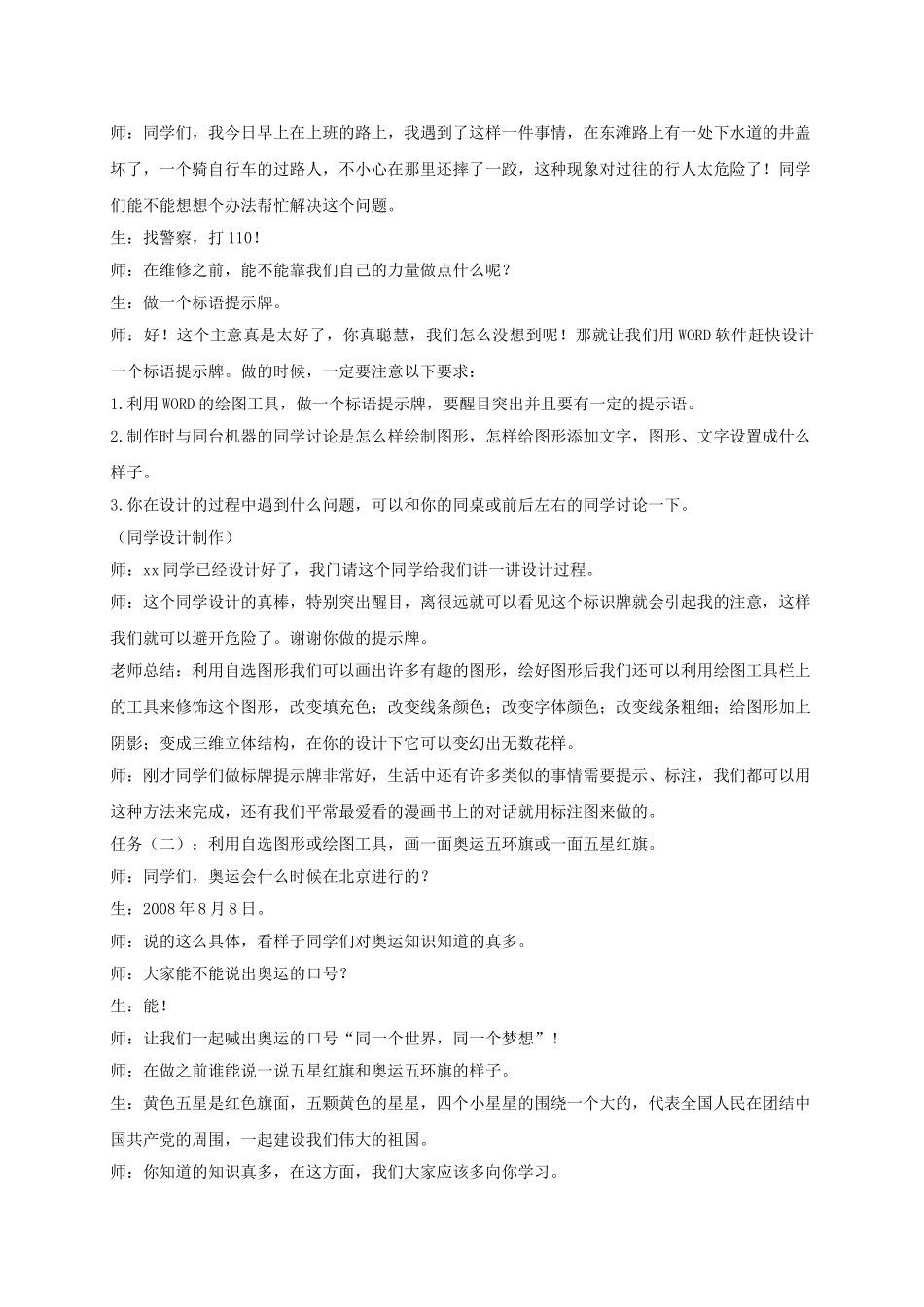 师：同学们，我今日早上在上班的路上，我遇到了这样一件事情，在东滩路上有一处下水道的井盖坏了，一个骑自行车的过路人，不小心在那里还摔了一跤，这种现象对过往的行人太危险了！同学们能不能想想个办法帮忙解决这个问题。

生：找警察，打110！

师：在维修之前，能不能靠我们自己的力量做点什么呢？

生：做一个标语提示牌。

师：好！这个主意真是太好了，你真聪慧，我们怎么没想到呢！那就让我们用WORD软件赶快设计一个标语提示牌。做的时候，一定要注意以下要求：

1.利用WORD的绘图工具，做一个标语提示牌，要醒目突出并且要有一定的提示语。

2.制作时与同台机器的同学讨论是怎么样绘制图形，怎样给图形添加文字，图形、文字设置成什么样子。

3.你在设计的过程中遇到什么问题，可以和你的同桌或前后左右的同学讨论一下。

（同学设计制作）

师：xx同学已经设计好了，我门请这个同学给我们讲一讲设计过程。

师：这个同学设计的真棒，特别突出醒目，离很远就可以看见这个标识牌就会引起我的注意，这样我们就可以避开危险了。谢谢你做的提示牌。

老师总结：利用自选图形我们可以画出许多有趣的图形，绘好图形后我们还可以利用绘图工具栏上的工具来修饰这个图形，改变填充色；改变线条颜色；改变字体颜色；改变线条粗细；给图形加上阴影；变成三维立体结构，在你的设计下它可以变幻出无数花样。

师：刚才同学们做标牌提示牌非常好，生活中还有许多类似的事情需要提示、标注，我们都可以用这种方法来完成，还有我们平常最爱看的漫画书上的对话就用标注图来做的。

任务（二）：利用自选图形或绘图工具，画一面奥运五环旗或一面五星红旗。

师：同学们，奥运会什么时候在北京进行的？

生：2008年8月8日。

师：说的这么具体，看样子同学们对奥运知识知道的真多。

师：大家能不能说出奥运的口号？

生：能！

师：让我们一起喊出奥运的口号“同一个世界，同一个梦想”！

师：在做之前谁能说一说五星红旗和奥运五环旗的样子。

生：黄色五星是红色旗面，五颗黄色的星星，四个小星星的围绕一个大的，代表全国人民在团结中国共产党的周围，一起建设我们伟大的祖国。

师：你知道的知识真多，在这方面，我们大家应该多向你学习。